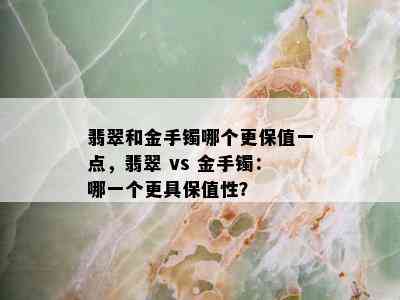 翡翠和金手镯哪个更保值一点，翡翠 vs 金手镯：哪一个更具保值性?